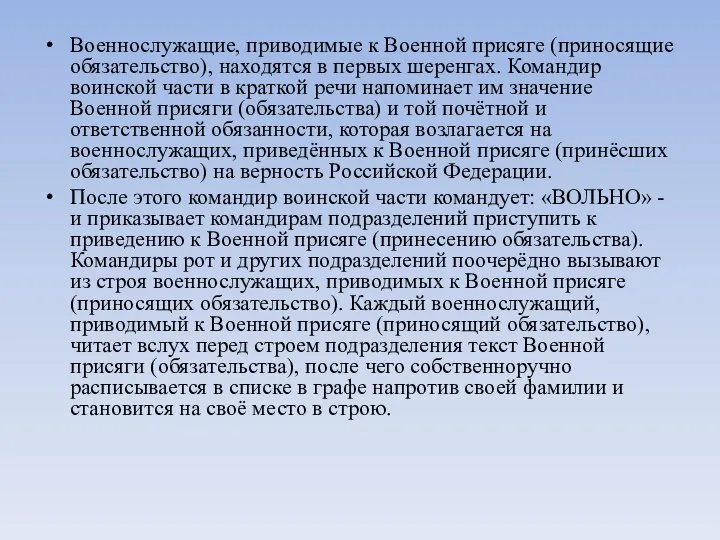 • Военнослужащие, приводимые к Военной присяге (приносящие обязательство), находятся в первых шеренгах. Командир воинской части в краткой речи напоминает им значение Военной присяги (обязательства) и той почётной и ответственной обязанности, которая возлагается на военнослужащих, приведённых к Военной присяге (принёсших обязательство) на верность Российской Федерации.

• После этого командир воинской части командует: «ВОЛЬНО» - и приказывает командирам подразделений приступить к приведению к Военной присяге (принесению обязательства). Командиры рот и других подразделений поочерёдно вызывают из строя военнослужащих, приводимых к Военной присяге (приносящих обязательство). Каждый военнослужащий, приводимый к Военной присяге (приносящий обязательство), читает вслух перед строем подразделения текст Военной присяги (обязательства), после чего собственноручно расписывается в списке в графе напротив своей фамилии и становится на своё место в строю.